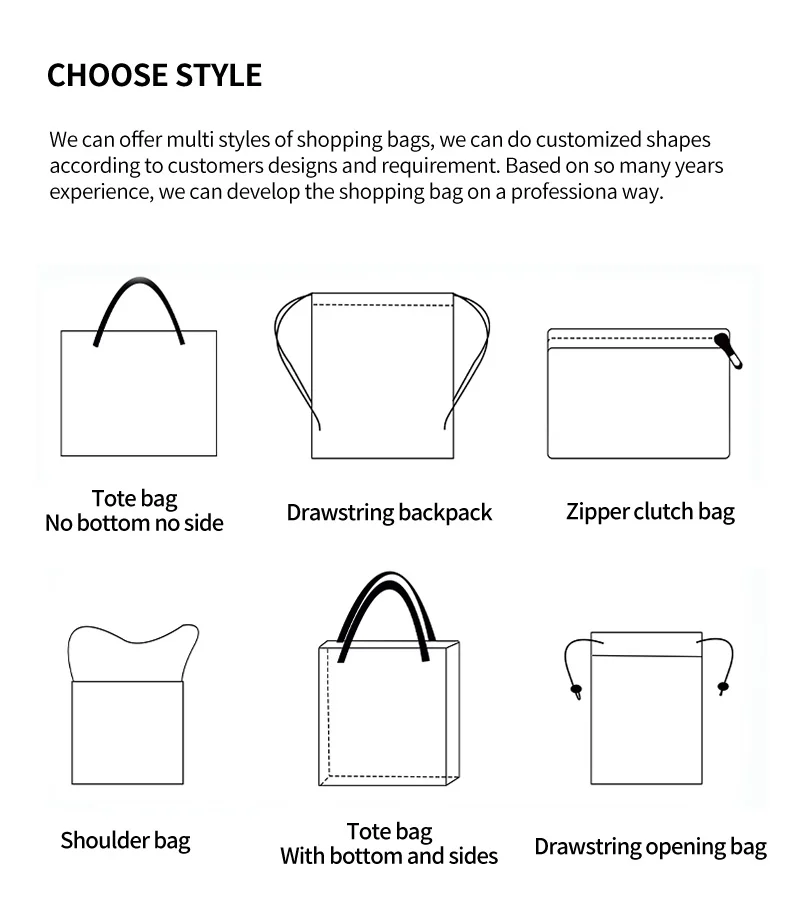 CHOOSE STYLE

We can offer multi styles of shopping bags, we can do customized shapes according to customers designs and requirement. Based on so many years experience, we can develop the shopping bag on a professiona way.

Tote bag
No bottom no side

Drawstring backpack

Zipper clutch bag

Shoulder bag

Tote bag
With bottom and sides

Drawstring opening bag